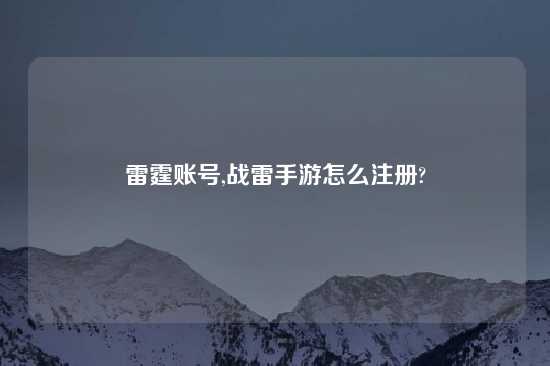 雷霆账号,战雷手游怎么注册?